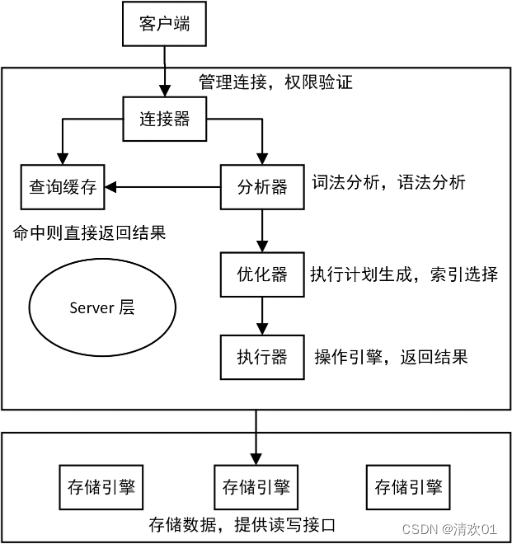 客户端

管理连接，权限验证

连接器

查询缓存

分析器

词法分析，语法分析

命中则直接返回结果

优化器

执行计划生成，索引选择

Server 层

执行器

操作引擎，返回结果

存储引擎

存储引擎

存储引擎

存储数据，提供读写接口

CSDN @清欢01